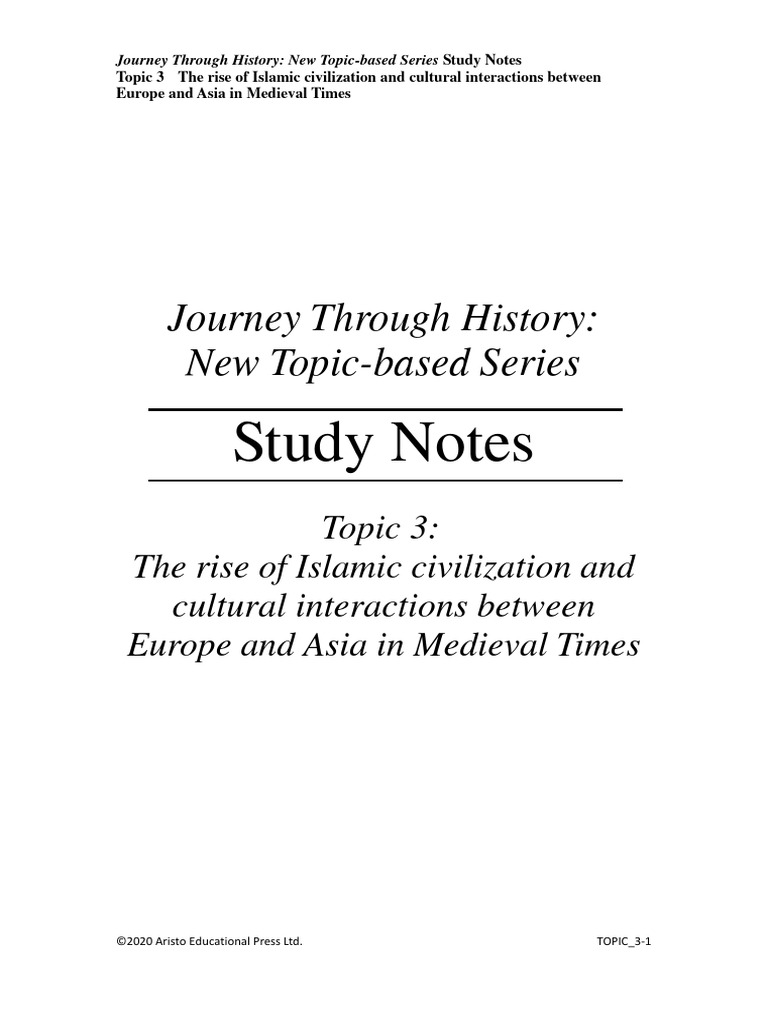 Journey Through History: New Topic-based Series Study Notes
Topic 3 The rise of Islamic civilization and cultural interactions between Europe and Asia in Medieval Times

Journey Through History:
New Topic-based Series

Study Notes

Topic 3:
The rise of Islamic civilization and cultural interactions between Europe and Asia in Medieval Times

©2020 Aristo Educational Press Ltd.

TOPIC_3-1